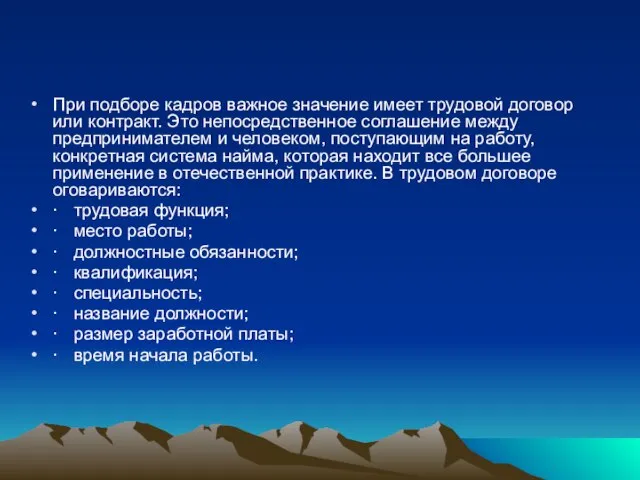 • При подборе кадров важное значение имеет трудовой договор или контракт. Это непосредственное соглашение между предпринимателем и человеком, поступающим на работу, конкретная система найма, которая находит все большее применение в отечественной практике. В трудовом договоре оговариваются:
• · трудовая функция;
• · место работы;
• · должностные обязанности;
• · квалификация;
• · специальность;
• · название должности;
• · размер заработной платы;
• · время начала работы.